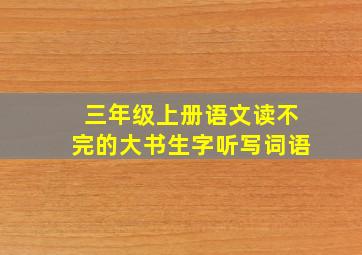 三年级上册语文读不完的大书生字听写词语